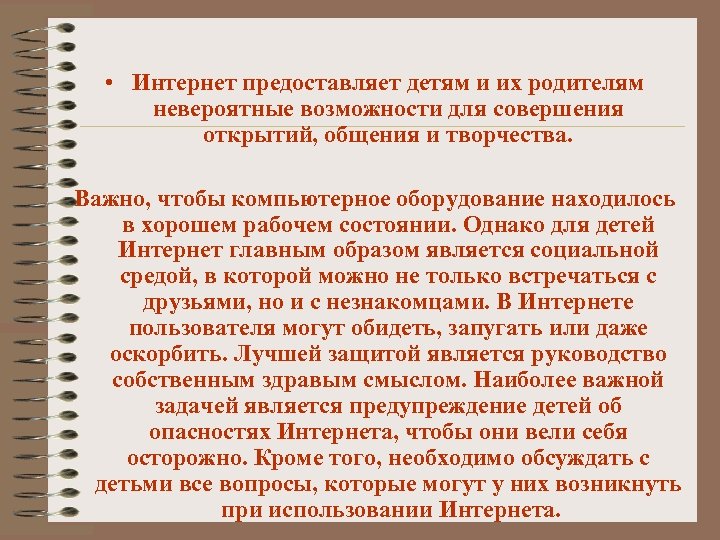 • Интернет предоставляет детям и их родителям невероятные возможности для совершения открытий, общения и творчества.

Важно, чтобы компьютерное оборудование находилось в хорошем рабочем состоянии. Однако для детей Интернет главным образом является социальной средой, в которой можно не только встречаться с друзьями, но и с незнакомцами. В Интернете пользователя могут обидеть, запугать или даже оскорбить. Лучшей защитой является руководство собственным здравым смыслом. Наиболее важной задачей является предупреждение детей об опасностях Интернета, чтобы они вели себя осторожно. Кроме того, необходимо обсуждать с детьми все вопросы, которые могут у них возникнуть при использовании Интернета.